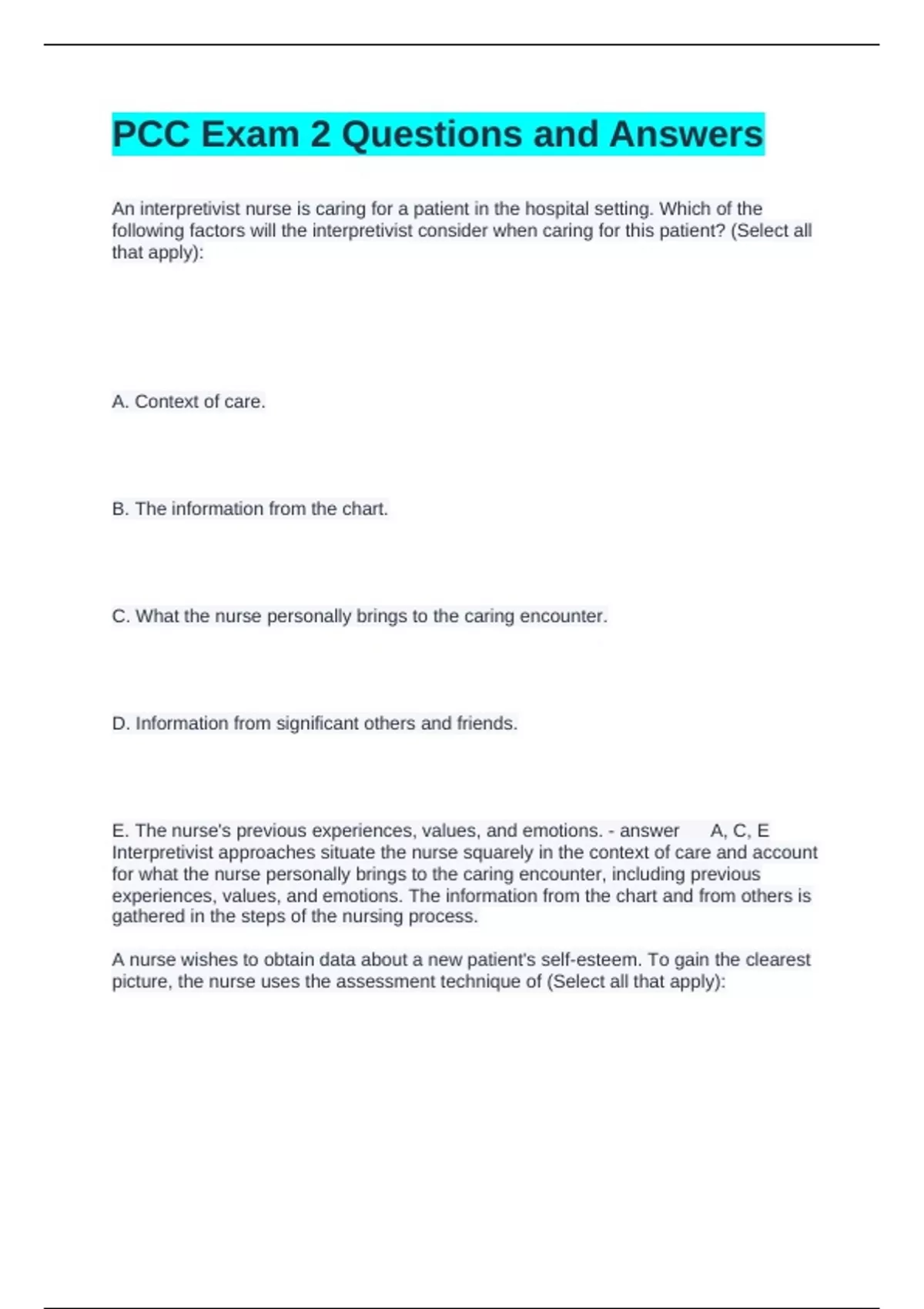 PCC Exam 2 Questions and Answers

An interpretivist nurse is caring for a patient in the hospital setting. Which of the following factors will the interpretivist consider when caring for this patient? (Select all that apply):

A. Context of care.

B. The information from the chart.

C. What the nurse personally brings to the caring encounter.

D. Information from significant others and friends.

E. The nurse's previous experiences, values, and emotions. - answer A, C, E Interpretivist approaches situate the nurse squarely in the context of care and account for what the nurse personally brings to the caring encounter, including previous experiences, values, and emotions. The information from the chart and from others is gathered in the steps of the nursing process.

A nurse wishes to obtain data about a new patient's self-esteem. To gain the clearest picture, the nurse uses the assessment technique of (Select all that apply):